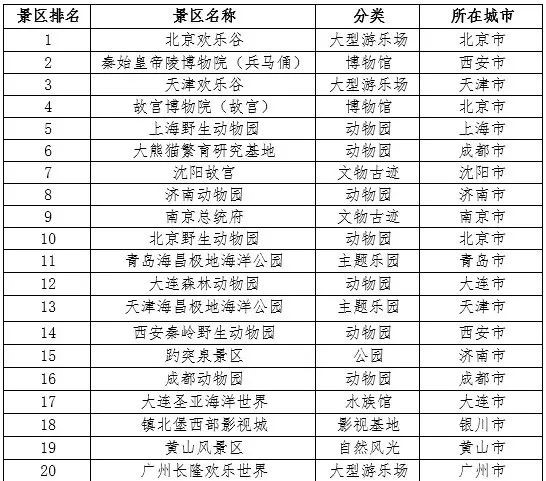 | 景区排名 | 景区名称 | 分类 | 所在城市 |
|---|---|---|---|
| 1 | 北京欢乐谷 | 大型游乐场 | 北京市 |
| 2 | 秦始皇帝陵博物院（兵马俑） | 博物馆 | 西安市 |
| 3 | 天津欢乐谷 | 大型游乐场 | 天津市 |
| 4 | 故宫博物院（故宫） | 博物馆 | 北京市 |
| 5 | 上海野生动物园 | 动物园 | 上海市 |
| 6 | 大熊猫繁育研究基地 | 动物园 | 成都市 |
| 7 | 沈阳故宫 | 文物古迹 | 沈阳市 |
| 8 | 济南动物园 | 动物园 | 济南市 |
| 9 | 南京总统府 | 文物古迹 | 南京市 |
| 10 | 北京野生动物园 | 动物园 | 北京市 |
| 11 | 青岛海昌极地海洋公园 | 主题乐园 | 青岛市 |
| 12 | 大连森林动物园 | 动物园 | 大连市 |
| 13 | 天津海昌极地海洋公园 | 主题乐园 | 天津市 |
| 14 | 西安秦岭野生动物园 | 动物园 | 西安市 |
| 15 | 趵突泉景区 | 公园 | 济南市 |
| 16 | 成都动物园 | 动物园 | 成都市 |
| 17 | 大连圣亚海洋世界 | 水族馆 | 大连市 |
| 18 | 镇北堡西部影视城 | 影视基地 | 银川市 |
| 19 | 黄山风景区 | 自然风光 | 黄山市 |
| 20 | 广州长隆欢乐世界 | 大型游乐场 | 广州市 |